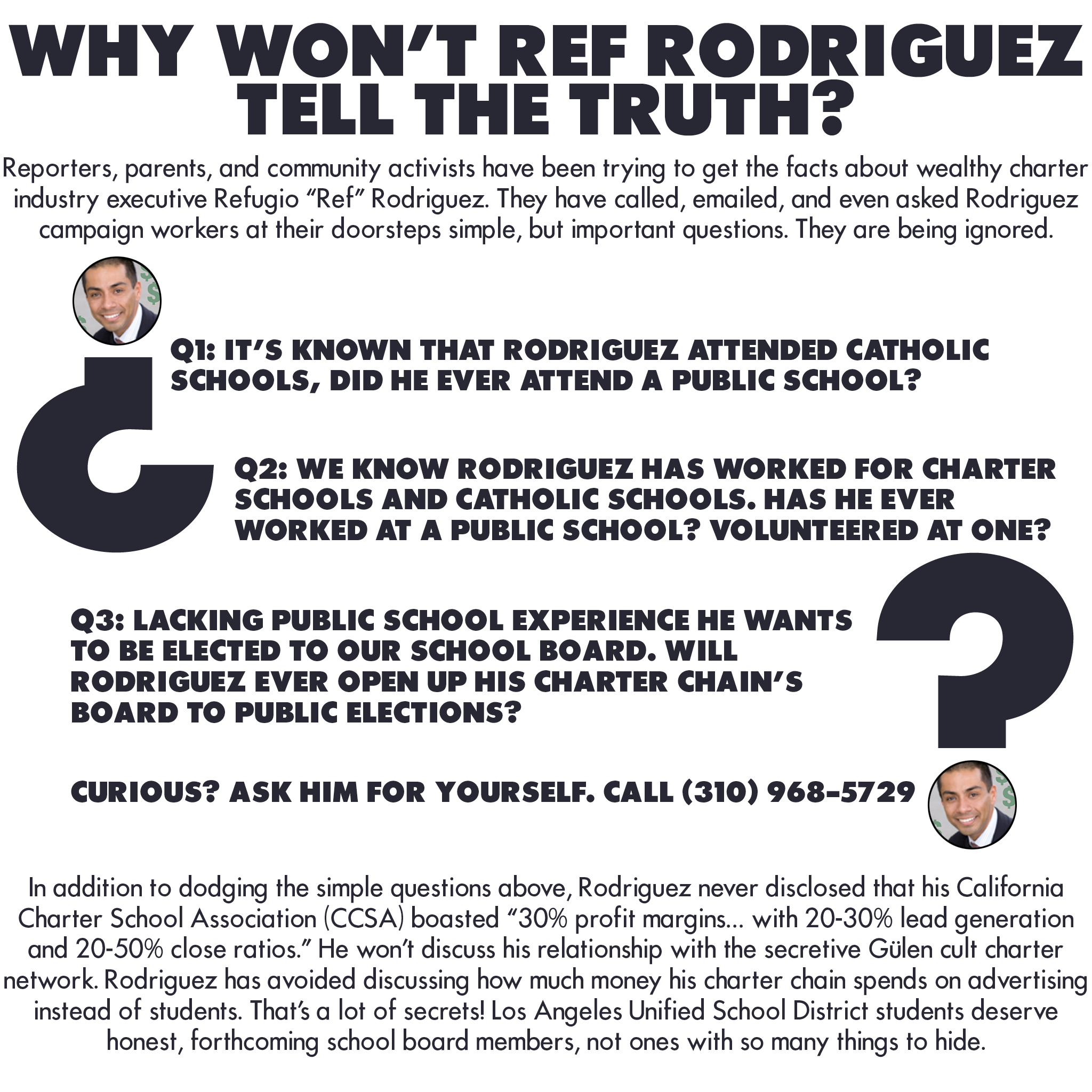 WHY WON'T REF RODRIGUEZ TELL THE TRUTH?

Reporters, parents, and community activists have been trying to get the facts about wealthy charter industry executive Refugio "Ref" Rodriguez. They have called, emailed, and even asked Rodriguez campaign workers at their doorsteps simple, but important questions. They are being ignored.

Q1: IT'S KNOWN THAT RODRIGUEZ ATTENDED CATHOLIC SCHOOLS, DID HE EVER ATTEND A PUBLIC SCHOOL?

Q2: WE KNOW RODRIGUEZ HAS WORKED FOR CHARTER SCHOOLS AND CATHOLIC SCHOOLS. HAS HE EVER WORKED AT A PUBLIC SCHOOL? VOLUNTEERED AT ONE?

Q3: LACKING PUBLIC SCHOOL EXPERIENCE HE WANTS TO BE ELECTED TO OUR SCHOOL BOARD. WILL RODRIGUEZ EVER OPEN UP HIS CHARTER CHAIN'S BOARD TO PUBLIC ELECTIONS?

CURIOUS? ASK HIM FOR YOURSELF. CALL (310) 968-5729

In addition to dodging the simple questions above, Rodriguez never disclosed that his California Charter School Association (CCSA) boasted "30% profit margins... with 20-30% lead generation and 20-50% close ratios." He won't discuss his relationship with the secretive Gülen cult charter network. Rodriguez has avoided discussing how much money his charter chain spends on advertising instead of students. That's a lot of secrets! Los Angeles Unified School District students deserve honest, forthcoming school board members, not ones with so many things to hide.